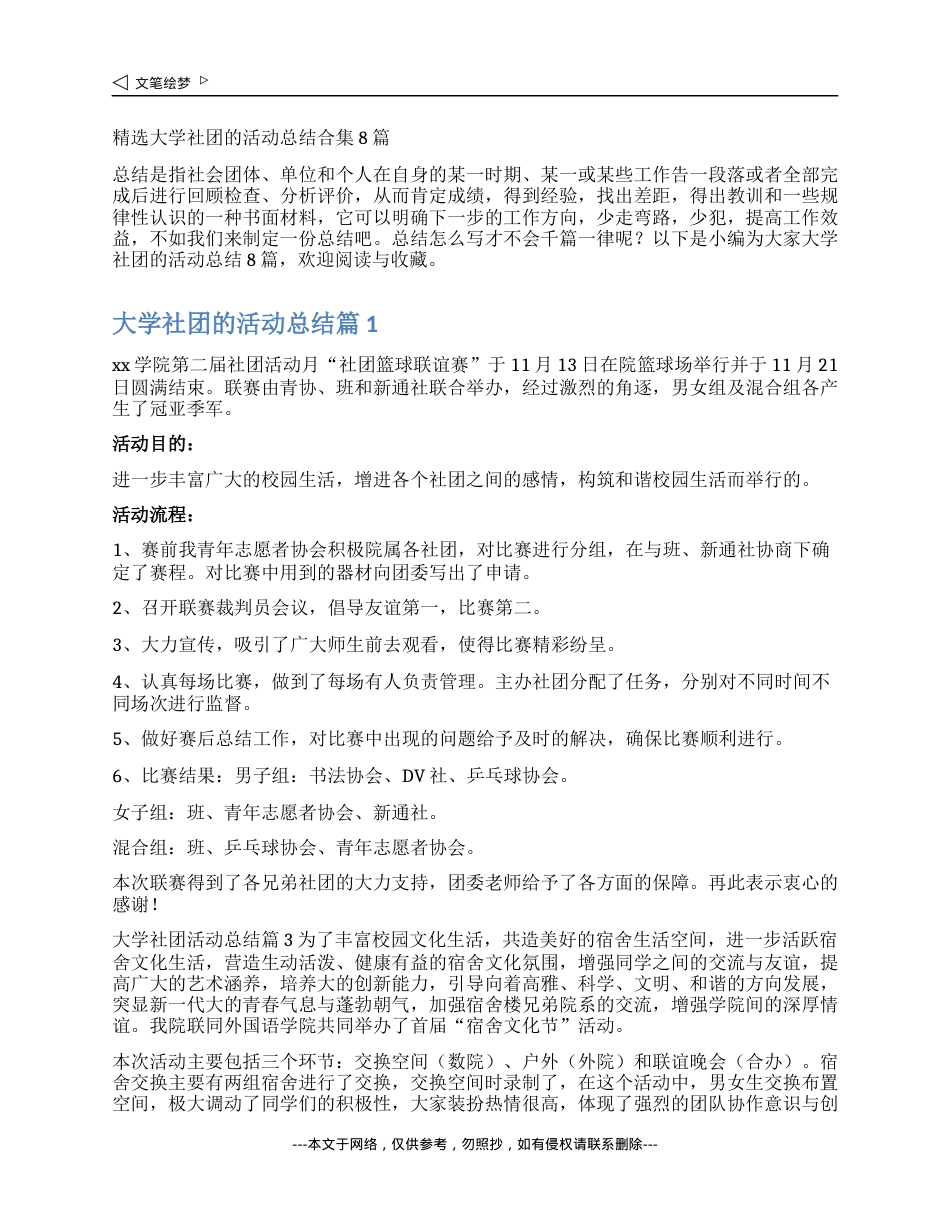 文笔绘梦

精选大学社团的活动总结合集8篇

总结是指社会团体、单位和个人在自身的某一时期、某一或某些工作告一段落或者全部完成后进行回顾检查、分析评价，从而肯定成绩，得到经验，找出差距，得出教训和一些规律性认识的一种书面材料，它可以明确下一步的工作方向，少走弯路，少犯，提高工作效益，不如我们来制定一份总结吧。总结怎么写才不会千篇一律呢？以下是小编为大家大学社团的活动总结8篇，欢迎阅读与收藏。

大学社团的活动总结篇1

xx学院第二届社团活动月“社团篮球联谊赛”于11月13日在院篮球场举行并于11月21日圆满结束。联赛由青协、班和新通社联合举办，经过激烈的角逐，男女组及混合组各产生了冠亚季军。

活动目的：

进一步丰富广大的校园生活，增进各个社团之间的感情，构筑和谐校园生活而举行的。

活动流程：

1、赛前我青年志愿者协会积极院属各社团，对比赛进行分组，在与班、新通社协商下确定了赛程。对比赛中用到的器材向团委写出了申请。

2、召开联赛裁判员会议，倡导友谊第一，比赛第二。

3、大力宣传，吸引了广大师生前去观看，使得比赛精彩纷呈。

4、认真每场比赛，做到了每场有人负责管理。主办社团分配了任务，分别对不同时间不同场次进行监督。

5、做好赛后总结工作，对比赛中出现的问题给予及时的解决，确保比赛顺利进行。

6、比赛结果：男子组：书法协会、DV社、乒乓球协会。

女子组：班、青年志愿者协会、新通社。

混合组：班、乒乓球协会、青年志愿者协会。

本次联赛得到了各兄弟社团的大力支持，团委老师给予了各方面的保障。再此表示衷心的感谢！

大学社团活动总结篇3为了丰富校园文化生活，共造美好的宿舍生活空间，进一步活跃宿舍文化生活，营造生动活泼、健康有益的宿舍文化氛围，增强同学之间的交流与友谊，提高广大的艺术涵养，培养大的创新能力，引导向着高雅、科学、文明、和谐的方向发展，突显新一代大的青春气息与蓬勃朝气，加强宿舍楼兄弟院系的交流，增强学院间的深厚情谊。我院联同外国语学院共同举办了首届“宿舍文化节”活动。

本次活动主要包括三个环节：交换空间（数院）、户外（外院）和联谊晚会（合办）。宿舍交换主要有两组宿舍进行了交换，交换空间时录制了，在这个活动中，男女生交换布置空间，极大调动了同学们的积极性，大家装扮热情很高，体现了强烈的团队协作意识与创

---本文于网络，仅供参考，勿照抄，如有侵权请联系删除---